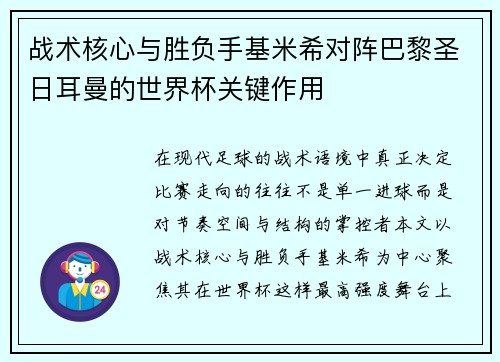 战术核心与胜负手基米希对阵巴黎圣日耳曼的世界杯关键作用

在现代足球的战术语境中真正决定比赛走向的往往不是单一进球而是对节奏空间与结构的掌控者本文以战术核心与胜负手基米希为中心聚焦其在世界杯这样最高强度舞台上

24